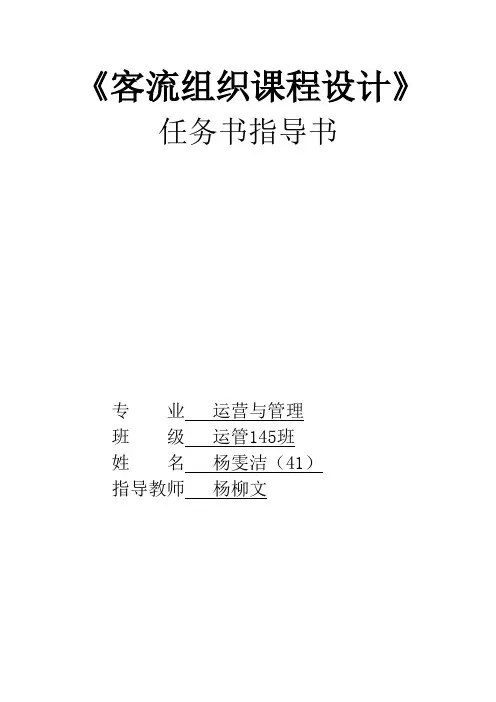 《客流组织课程设计》
任务书指导书

专 业 运营与管理
班 级 运管145班
姓 名 杨雯洁（41）
指导教师 杨柳文